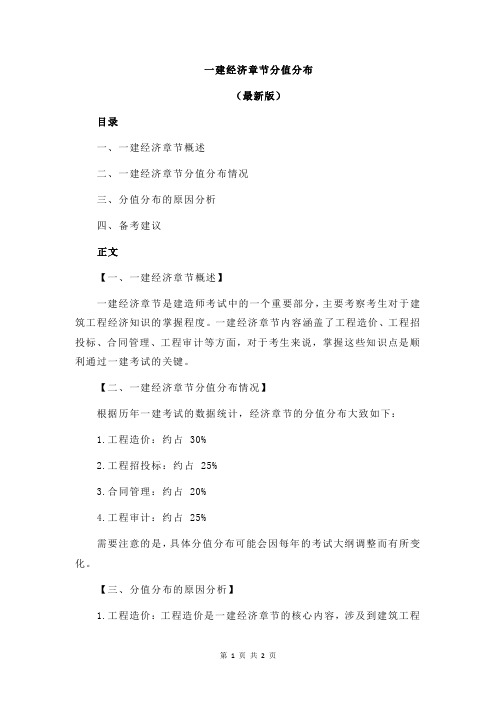 一建经济章节分值分布

（最新版）

目录

一、一建经济章节概述

二、一建经济章节分值分布情况

三、分值分布的原因分析

四、备考建议

正文

【一、一建经济章节概述】

一建经济章节是建造师考试中的一个重要部分，主要考察考生对于建筑工程经济知识的掌握程度。一建经济章节内容涵盖了工程造价、工程招投标、合同管理、工程审计等方面，对于考生来说，掌握这些知识点是顺利通过一建考试的关键。

【二、一建经济章节分值分布情况】

根据历年一建考试的数据统计，经济章节的分值分布大致如下：

1.工程造价：约占 30%

2.工程招投标：约占 25%

3.合同管理：约占 20%

4.工程审计：约占 25%

需要注意的是，具体分值分布可能会因每年的考试大纲调整而有所变化。

【三、分值分布的原因分析】

1.工程造价：工程造价是一建经济章节的核心内容，涉及到建筑工程

第 1 页 共 2 页